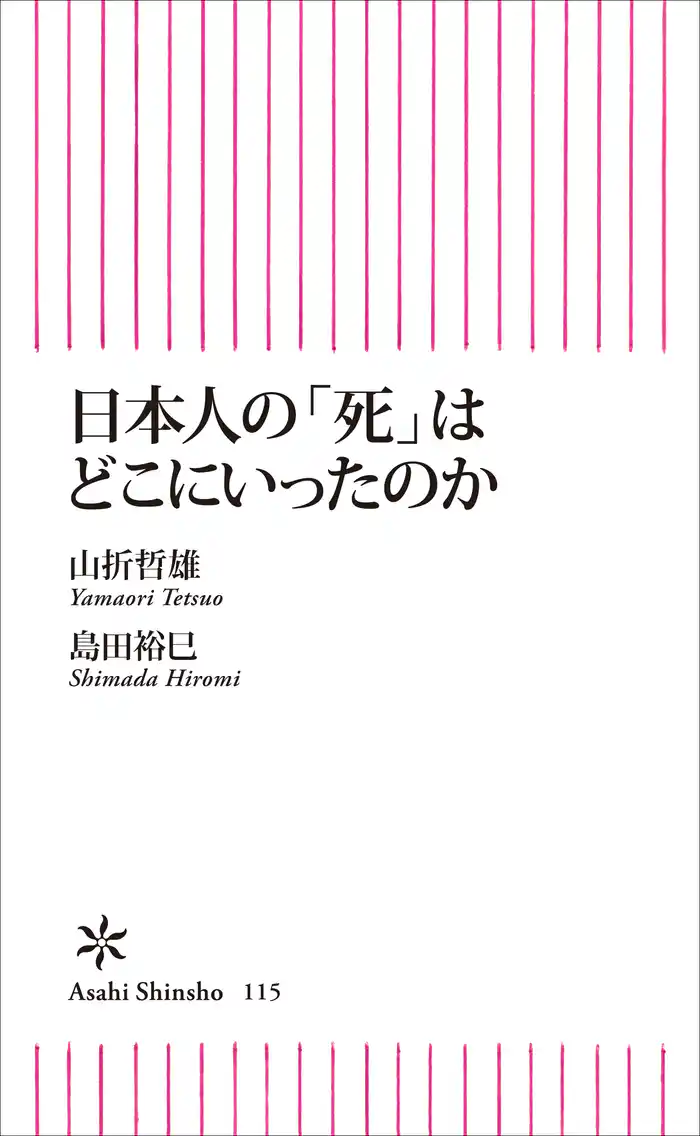 日本人の「死」はどこにいったのか

山折哲雄
Yamaori Tetsuo

島田裕巳
Shimada Hiromi

Asahi Shinsho 115